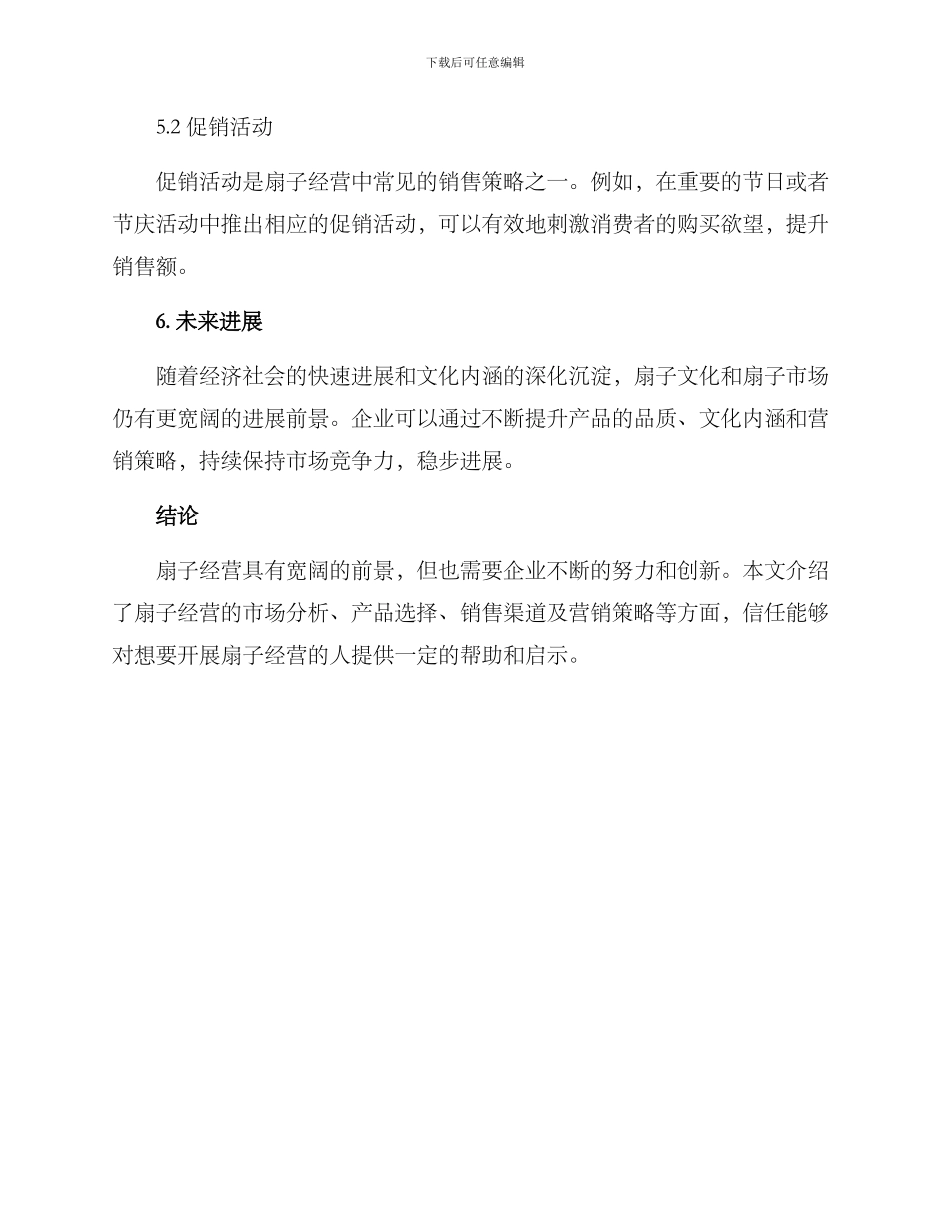 下载后可任意编辑

5.2 促销活动

促销活动是扇子经营中常见的销售策略之一。例如，在重要的节日或者节庆活动中推出相应的促销活动，可以有效地刺激消费者的购买欲望，提升销售额。

6. 未来进展

随着经济社会的快速进展和文化内涵的深化沉淀，扇子文化和扇子市场仍有更宽阔的进展前景。企业可以通过不断提升产品的品质、文化内涵和营销策略，持续保持市场竞争力，稳步进展。

结论

扇子经营具有宽阔的前景，但也需要企业不断的努力和创新。本文介绍了扇子经营的市场分析、产品选择、销售渠道及营销策略等方面，信任能够对想要开展扇子经营的人提供一定的帮助和启示。